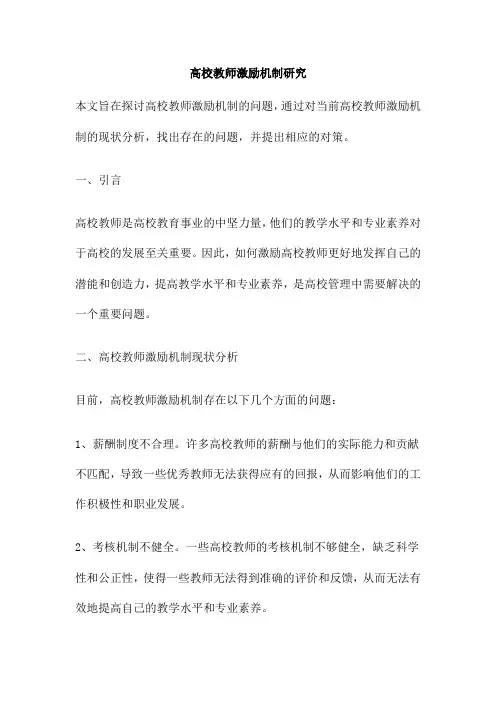 高校教师激励机制研究

本文旨在探讨高校教师激励机制的问题，通过对当前高校教师激励机制的现状分析，找出存在的问题，并提出相应的对策。

一、引言

高校教师是高校教育事业的中坚力量，他们的教学水平和专业素养对于高校的发展至关重要。因此，如何激励高校教师更好地发挥自己的潜能和创造力，提高教学水平和专业素养，是高校管理中需要解决的一个重要问题。

二、高校教师激励机制现状分析

目前，高校教师激励机制存在以下几个方面的问题：

1、薪酬制度不合理。许多高校教师的薪酬与他们的实际能力和贡献不匹配，导致一些优秀教师无法获得应有的回报，从而影响他们的工作积极性和职业发展。

2、考核机制不健全。一些高校教师的考核机制不够健全，缺乏科学性和公正性，使得一些教师无法得到准确的评价和反馈，从而无法有效地提高自己的教学水平和专业素养。